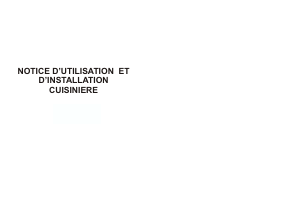 NOTICE D'UTILISATION ET
D'INSTALLATION
CUISINIERE